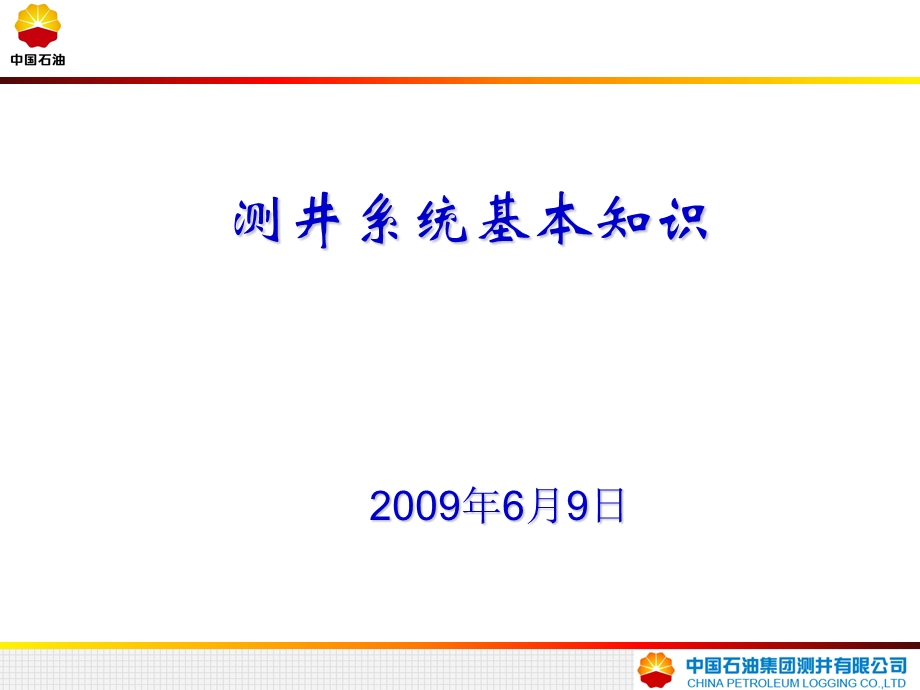 中国石油

测井系统基本知识

2009年6月9日

中国石油集团测井有限公司
CHINA PETROLEUM LOGGING CO.,LTD